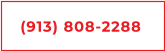 (913) 808-2288